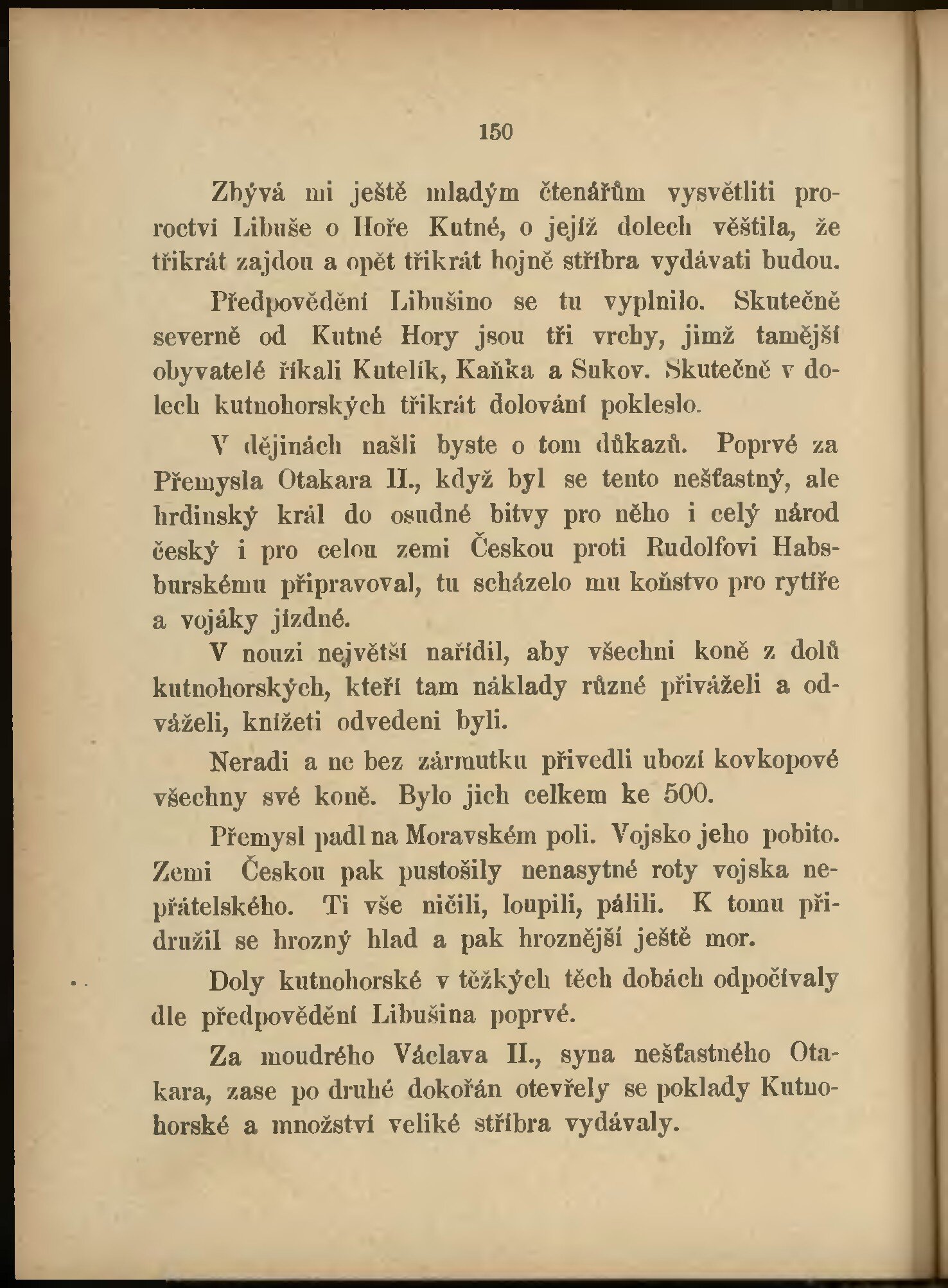 150

Zbývá mi ještě mladým čtenářům vysvětliti proroctví Libuše o Hoře Kutné, o jejíž dolech věštila, že třikrát zajdou a opět třikrát hojně stříbra vydávati budou.

Předpovědění Libušino se tu vyplnilo. Skutečně severně od Kutné Hory jsou tři vrchy, jimž tamější obyvatelé říkali Kutelík, Kaňka a Sukov. Skutečně v dolech kutnohorských třikrát dolování pokleslo.

V dějinách našli byste o tom důkazů. Poprvé za Přemysla Otakara II., když byl se tento nešťastný, ale hrdinský král do osudné bitvy pro něho i celý národ český i pro celou zemi Českou proti Rudolfovi Habsburskému připravoval, tu scházelo mu koňstvo pro rytíře a vojáky jízdné.

V nouzi největší nařídil, aby všechni koně z dolů kutnohorských, kteří tam náklady různé přiváželi a odváželi, knížeti odvedeni byli.

Neradi a ne bez zármutku přivedli ubozí kovkopové všechny své koně. Bylo jich celkem ke 500.

Přemysl padl na Moravském poli. Vojsko jeho pobito. Zemi Českou pak pustošily nenasytné roty vojska nepřátelského. Ti vše ničili, loupili, pálili. K tomu přidružil se hrozný hlad a pak hroznější ještě mor.

Doly kutnohorské v těžkých těch dobách odpočívaly dle předpovědění Libušina poprvé.

Za moudrého Václava II., syna nešťastného Otakara, zase po druhé dokořán otevřely se poklady Kutnohorské a množství veliké stříbra vydávaly.